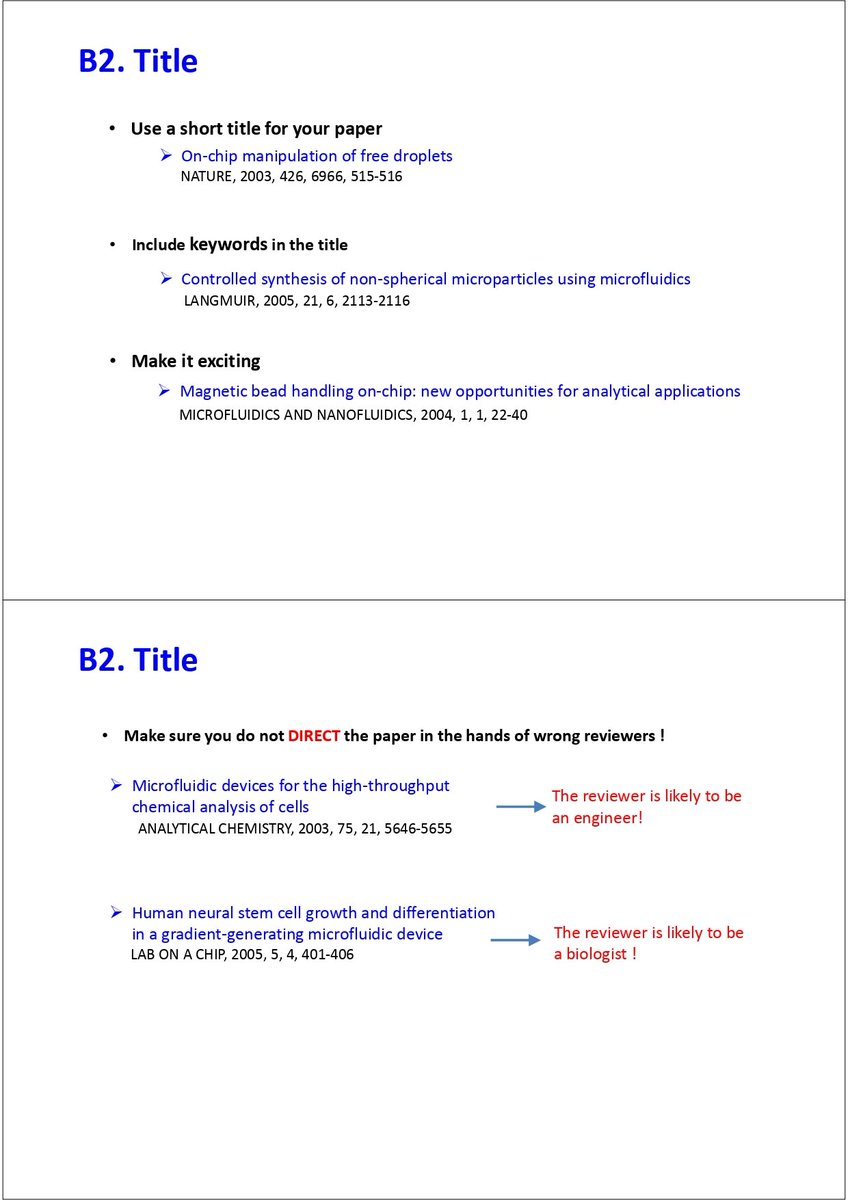 B2. Title

• Use a short title for your paper

➢ On-chip manipulation of free droplets
NATURE, 2003, 426, 6966, 515-516

• Include keywords in the title

➢ Controlled synthesis of non-spherical microparticles using microfluidics
LANGMUIR, 2005, 21, 6, 2113-2116

• Make it exciting

➢ Magnetic bead handling on-chip: new opportunities for analytical applications
MICROFLUIDICS AND NANOFLUIDICS, 2004, 1, 1, 22-40

B2. Title

• Make sure you do not DIRECT the paper in the hands of wrong reviewers !

➢ Microfluidic devices for the high-throughput chemical analysis of cells
ANALYTICAL CHEMISTRY, 2003, 75, 21, 5646-5655

The reviewer is likely to be an engineer!

➢ Human neural stem cell growth and differentiation in a gradient-generating microfluidic device
LAB ON A CHIP, 2005, 5, 4, 401-406

The reviewer is likely to be a biologist !